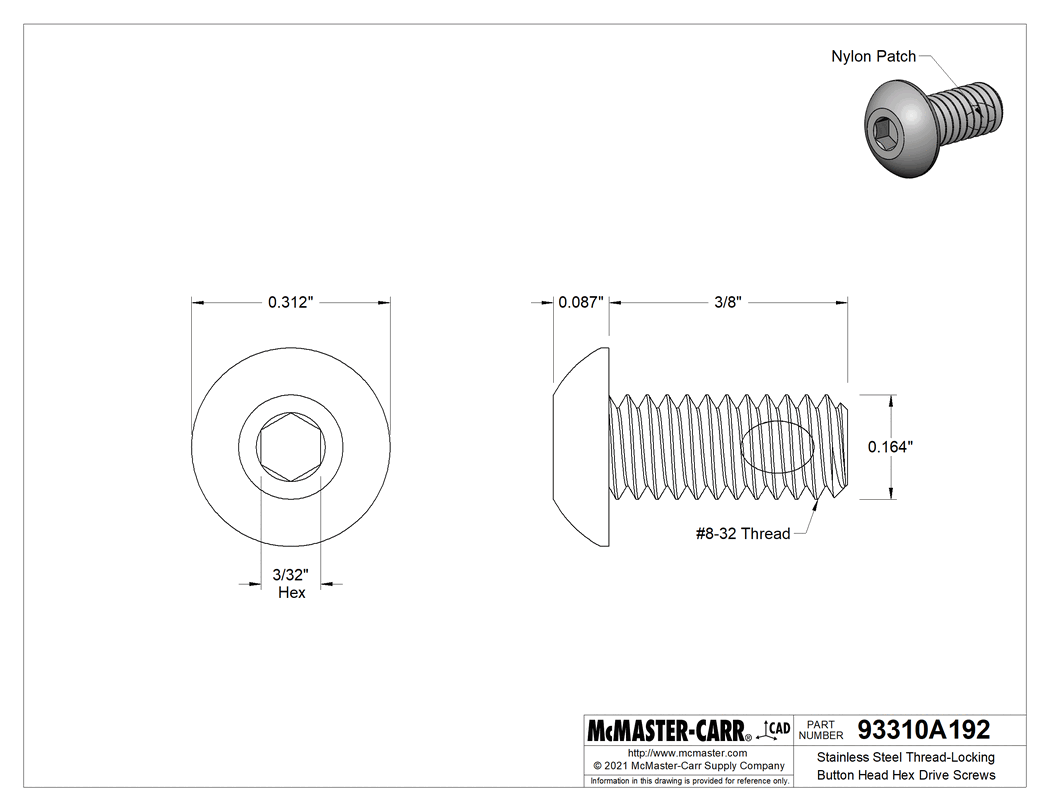 Nylon Patch

0.312"

3/32"
Hex

0.087"

3/8"

0.164"

#8-32 Thread

McMASTER-CARR® CAD

PART NUMBER 93310A192

http://www.mcmaster.com
© 2021 McMaster-Carr Supply Company
Information in this drawing is provided for reference only.

Stainless Steel Thread-Locking Button Head Hex Drive Screws